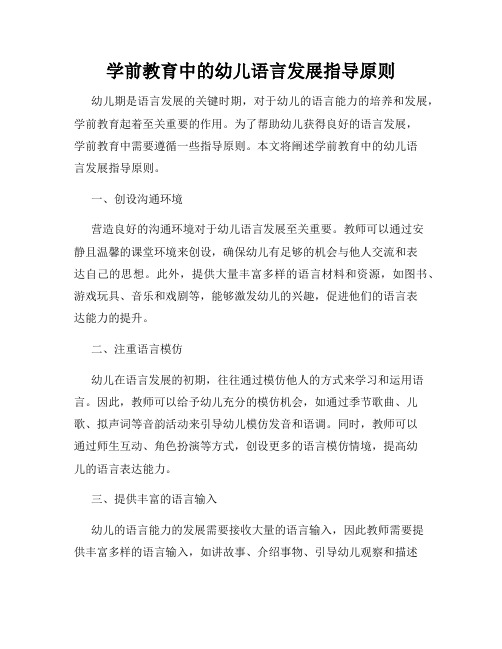 学前教育中的幼儿语言发展指导原则

幼儿期是语言发展的关键时期，对于幼儿的语言能力的培养和发展，学前教育起着至关重要的作用。为了帮助幼儿获得良好的语言发展，学前教育中需要遵循一些指导原则。本文将阐述学前教育中的幼儿语言发展指导原则。

一、创设沟通环境

营造良好的沟通环境对于幼儿语言发展至关重要。教师可以通过安静且温馨的课堂环境来创设，确保幼儿有足够的机会与他人交流和表达自己的思想。此外，提供大量丰富多样的语言材料和资源，如图书、游戏玩具、音乐和戏剧等，能够激发幼儿的兴趣，促进他们的语言表达能力的提升。

二、注重语言模仿

幼儿在语言发展的初期，往往通过模仿他人的方式来学习和运用语言。因此，教师可以给予幼儿充分的模仿机会，如通过季节歌曲、儿歌、拟声词等音韵活动来引导幼儿模仿发音和语调。同时，教师可以通过师生互动、角色扮演等方式，创设更多的语言模仿情境，提高幼儿的语言表达能力。

三、提供丰富的语言输入

幼儿的语言能力的发展需要接收大量的语言输入，因此教师需要提供丰富多样的语言输入，如讲故事、介绍事物、引导幼儿观察和描述